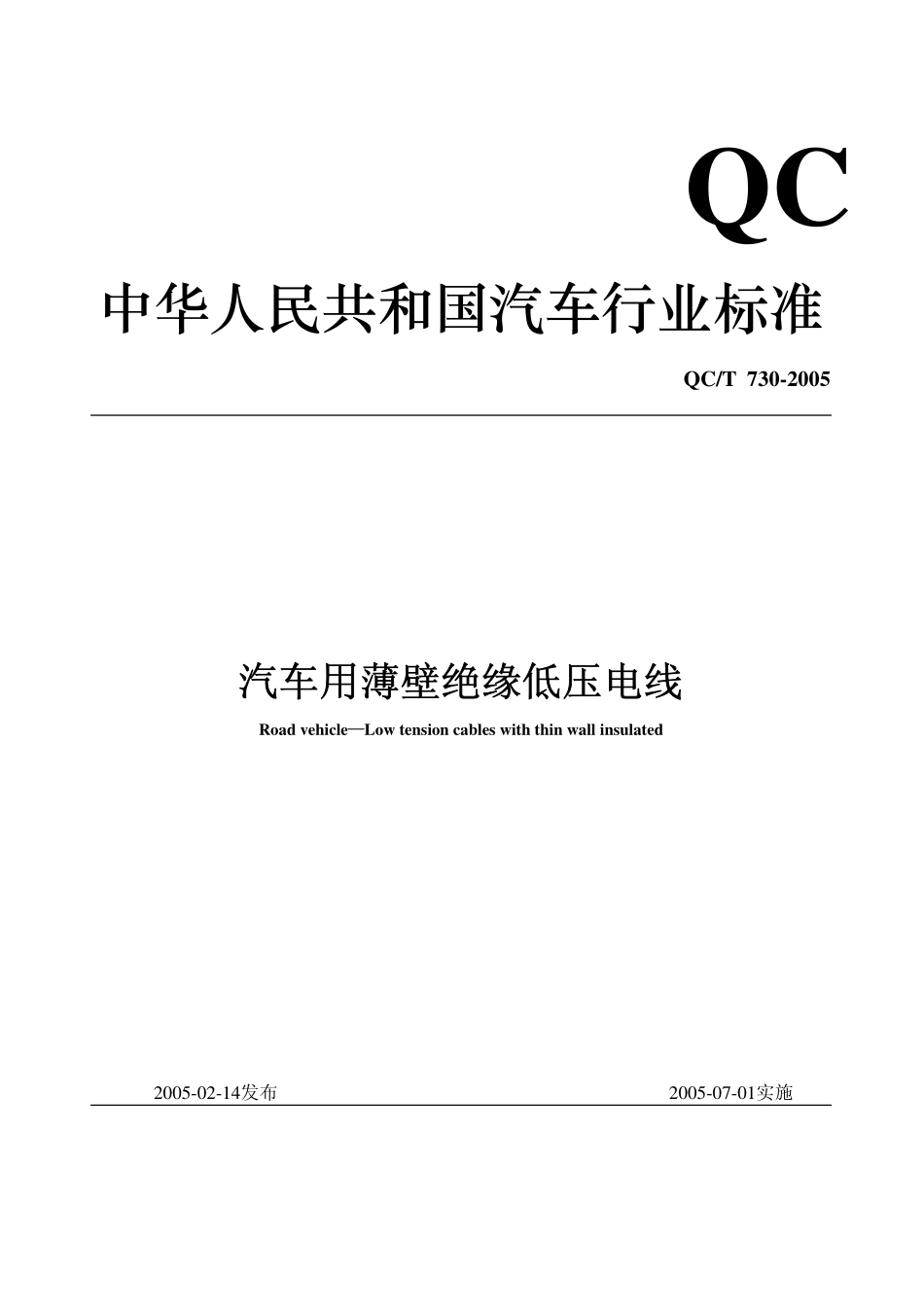 QC

中华人民共和国汽车行业标准

QC/T 730-2005

汽车用薄壁绝缘低压电线

Road vehicle—Low tension cables with thin wall insulated

2005-02-14发布

2005-07-01实施